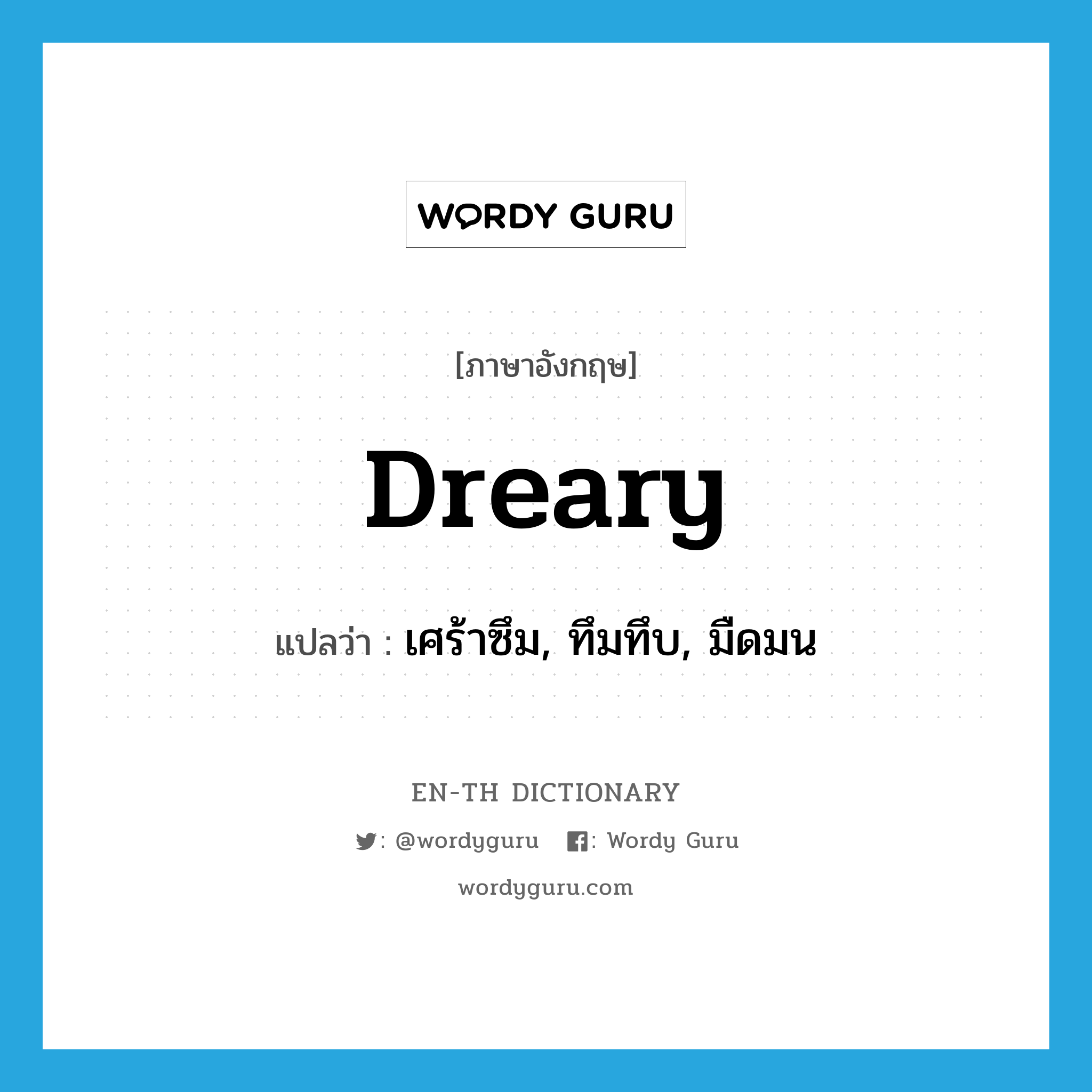 WORDY GURU

[ภาษาอังกฤษ]

Dreary

แปลว่า : เศร้าซึม, ทึมทึบ, มืดมน

EN-TH DICTIONARY

: @wordyguru : Wordy Guru

wordyguru.com